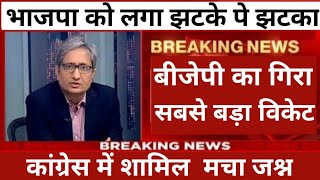 भाजपा को लगा झटके पे झटका

BREAKING NEWS

बीजेपी का गिरा सबसे बड़ा विकेट

BREAKING NEWS

कांग्रेस में शामिल मचा जश्न